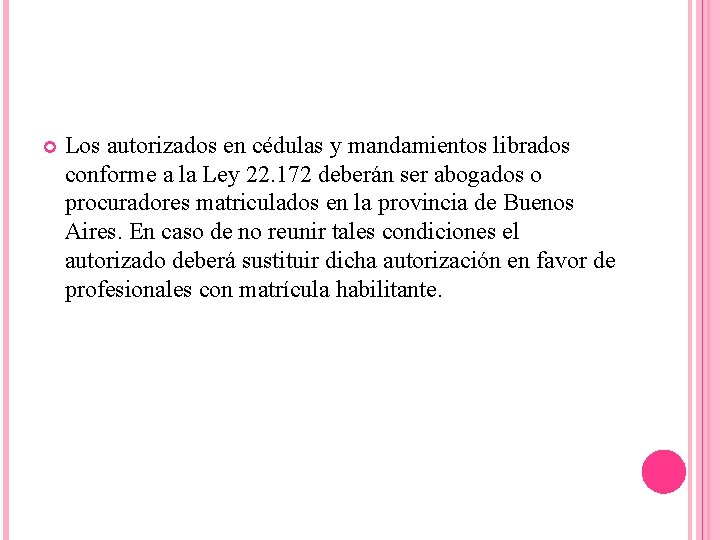 Los autorizados en cédulas y mandamientos librados conforme a la Ley 22.172 deberán ser abogados o procuradores matriculados en la provincia de Buenos Aires. En caso de no reunir tales condiciones el autorizado deberá sustituir dicha autorización en favor de profesionales con matrícula habilitante.